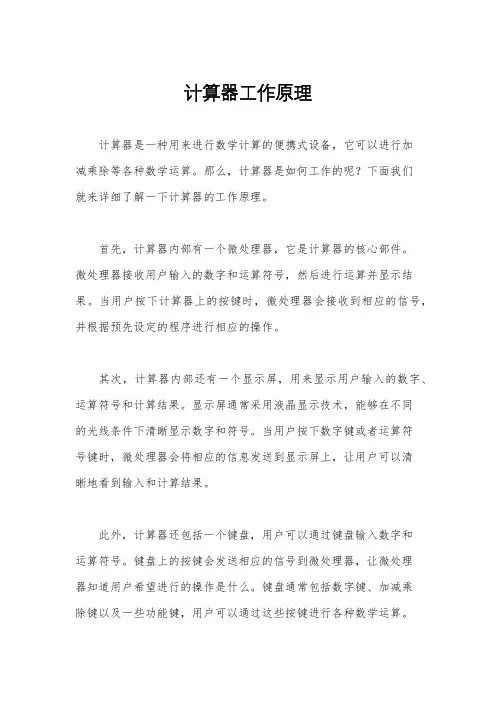 计算器工作原理

计算器是一种用来进行数学计算的便携式设备，它可以进行加减乘除等各种数学运算。那么，计算器是如何工作的呢？下面我们就来详细了解一下计算器的工作原理。

首先，计算器内部有一个微处理器，它是计算器的核心部件。微处理器接收用户输入的数字和运算符号，然后进行运算并显示结果。当用户按下计算器上的按键时，微处理器会接收到相应的信号，并根据预先设定的程序进行相应的操作。

其次，计算器内部还有一个显示屏，用来显示用户输入的数字、运算符号和计算结果。显示屏通常采用液晶显示技术，能够在不同的光线条件下清晰显示数字和符号。当用户按下数字键或者运算符号键时，微处理器会将相应的信息发送到显示屏上，让用户可以清晰地看到输入和计算结果。

此外，计算器还包括一个键盘，用户可以通过键盘输入数字和运算符号。键盘上的按键会发送相应的信号到微处理器，让微处理器知道用户希望进行的操作是什么。键盘通常包括数字键、加减乘除键以及一些功能键，用户可以通过这些按键进行各种数学运算。